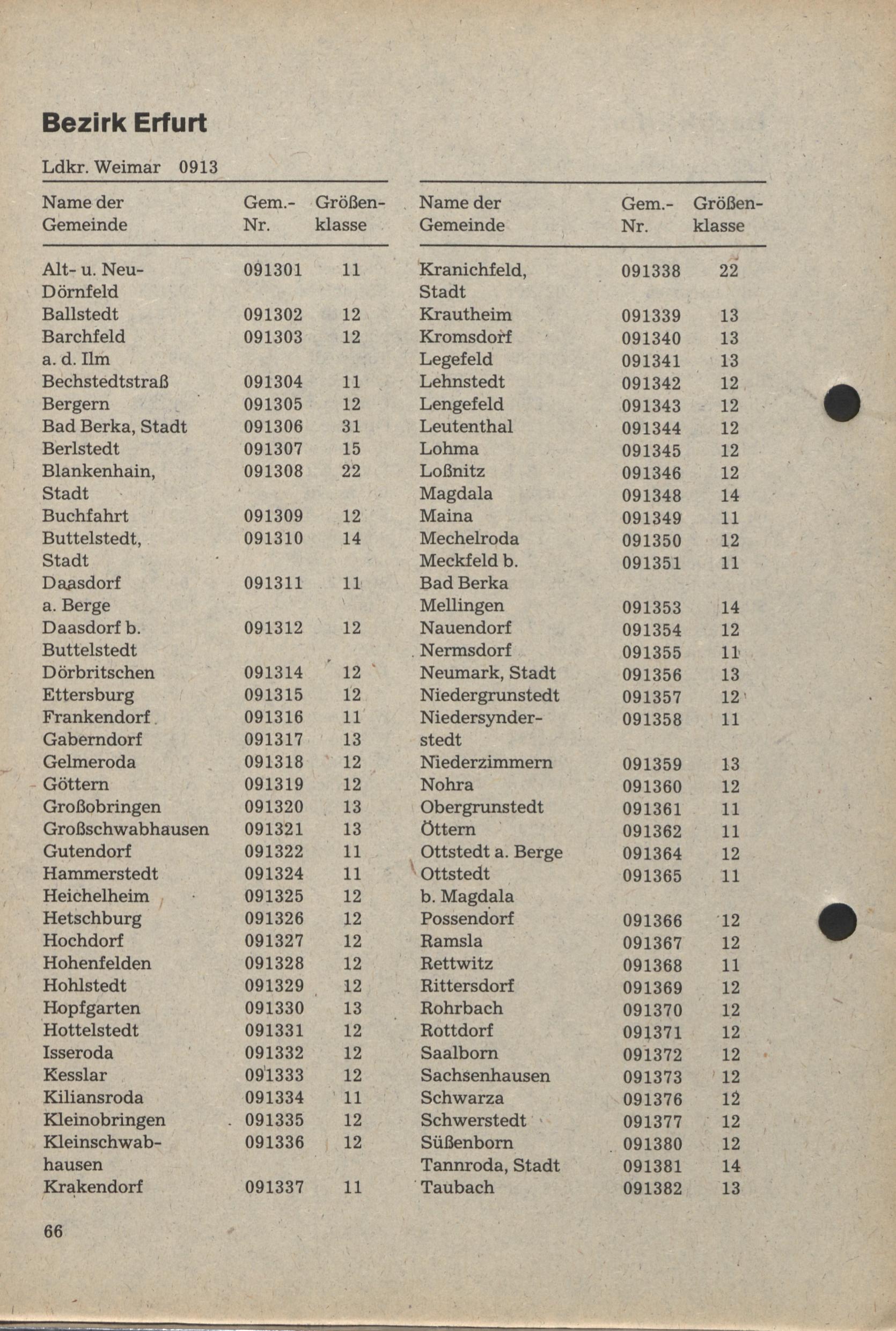 Bezirk Erfurt

Ldkr. Weimar 0913

| Name der Gemeinde | Gem.-Nr. | Größenklasse |
|---|---|---|
| Alt- u. Neu-Dörnfeld | 091301 | 11 |
| Ballstedt | 091302 | 12 |
| Barchfeld a. d. Ilm | 091303 | 12 |
| Bechstedtstraß | 091304 | 11 |
| Bergern | 091305 | 12 |
| Bad Berka, Stadt | 091306 | 31 |
| Berlstedt | 091307 | 15 |
| Blankenhain, Stadt | 091308 | 22 |
| Buchfahrt | 091309 | 12 |
| Buttelstedt, Stadt | 091310 | 14 |
| Daasdorf a. Berge | 091311 | 11 |
| Daasdorf b. Buttelstedt | 091312 | 12 |
| Dörbritschen | 091314 | 12 |
| Ettersburg | 091315 | 12 |
| Frankendorf | 091316 | 11 |
| Gaberndorf | 091317 | 13 |
| Gelmeroda | 091318 | 12 |
| Göttern | 091319 | 12 |
| Großobringen | 091320 | 13 |
| Großschwabhausen | 091321 | 13 |
| Gutendorf | 091322 | 11 |
| Hammerstedt | 091324 | 11 |
| Heichelheim | 091325 | 12 |
| Hetschburg | 091326 | 12 |
| Hochdorf | 091327 | 12 |
| Hohenfelden | 091328 | 12 |
| Hohlstedt | 091329 | 12 |
| Hopfgarten | 091330 | 13 |
| Hottelstedt | 091331 | 12 |
| Isseroda | 091332 | 12 |
| Kesslar | 091333 | 12 |
| Kiliansroda | 091334 | 11 |
| Kleinobringen | 091335 | 12 |
| Kleinschwabhausen | 091336 | 12 |
| Krakendorf | 091337 | 11 |

| Name der Gemeinde | Gem.-Nr. | Größenklasse |
|---|---|---|
| Kranichfeld, Stadt | 091338 | 22 |
| Krautheim | 091339 | 13 |
| Kromsdorf | 091340 | 13 |
| Legefeld | 091341 | 13 |
| Lehnstedt | 091342 | 12 |
| Lengefeld | 091343 | 12 |
| Leutenthal | 091344 | 12 |
| Lohma | 091345 | 12 |
| Loßnitz | 091346 | 12 |
| Magdala | 091348 | 14 |
| Maina | 091349 | 11 |
| Mechelroda | 091350 | 12 |
| Meckfeld b. Bad Berka | 091351 | 11 |
| Mellingen | 091353 | 14 |
| Nauendorf | 091354 | 12 |
| Nermsdorf | 091355 | 11 |
| Neumark, Stadt | 091356 | 13 |
| Niedergrunstedt | 091357 | 12 |
| Niedersynderstedt | 091358 | 11 |
| Niederzimmern | 091359 | 13 |
| Nohra | 091360 | 12 |
| Obergrunstedt | 091361 | 11 |
| Öttern | 091362 | 11 |
| Ottstedt a. Berge | 091364 | 12 |
| Ottstedt b. Magdala | 091365 | 11 |
| Possendorf | 091366 | 12 |
| Ramsla | 091367 | 12 |
| Rettwitz | 091368 | 11 |
| Rittersdorf | 091369 | 12 |
| Rohrbach | 091370 | 12 |
| Rottdorf | 091371 | 12 |
| Saalborn | 091372 | 12 |
| Sachsenhausen | 091373 | 12 |
| Schwarza | 091376 | 12 |
| Schwerstedt | 091377 | 12 |
| Süßenborn | 091380 | 12 |
| Tannroda, Stadt | 091381 | 14 |
| Taubach | 091382 | 13 |

66